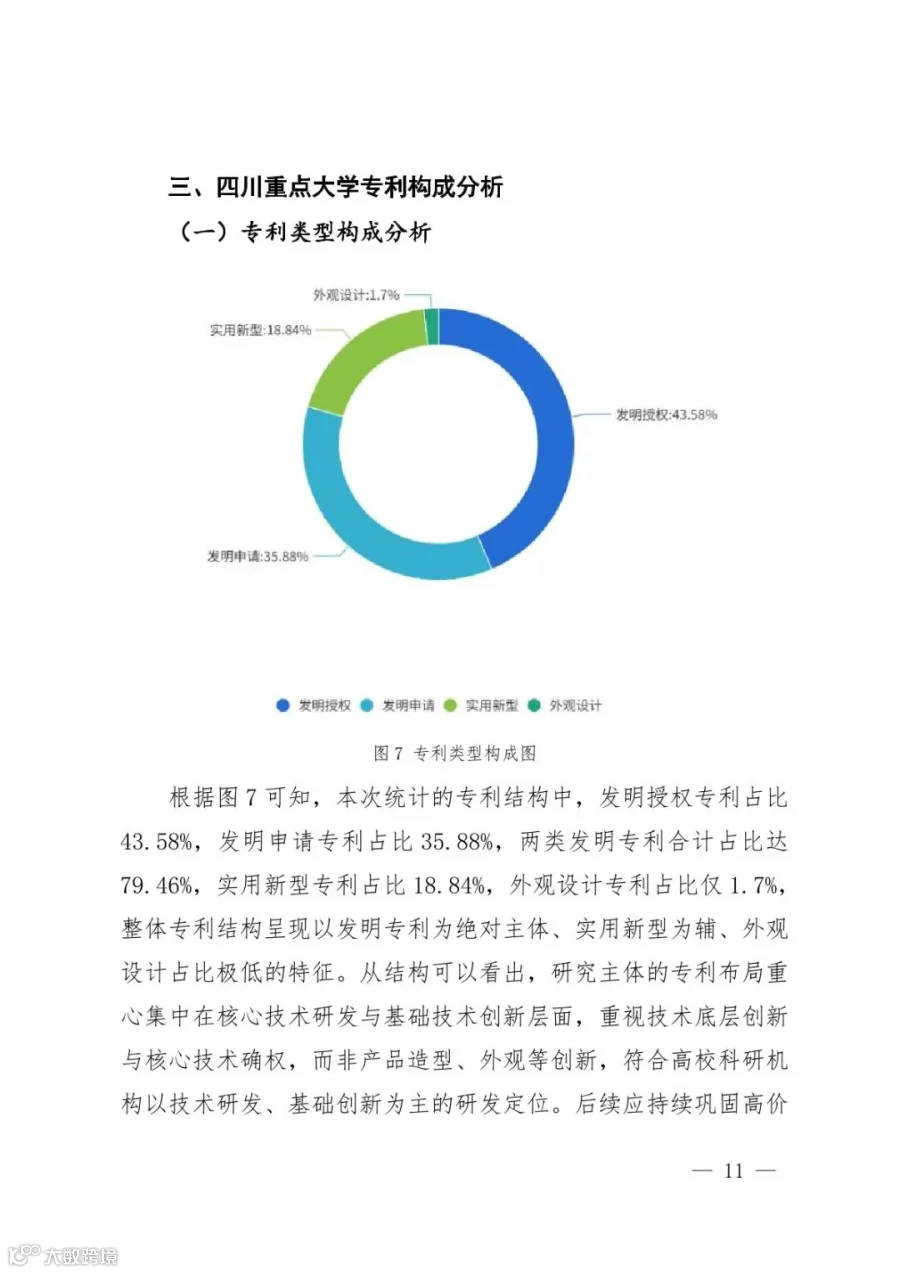 三、四川重点大学专利构成分析

（一）专利类型构成分析

外观设计:1.7%

实用新型:18.84%

发明授权:43.58%

发明申请:35.88%

发明授权 发明申请 实用新型 外观设计

图 7 专利类型构成图

根据图 7 可知，本次统计的专利结构中，发明授权专利占比 43.58%，发明申请专利占比 35.88%，两类发明专利合计占比达 79.46%，实用新型专利占比 18.84%，外观设计专利占比仅 1.7%，整体专利结构呈现以发明专利为绝对主体、实用新型为辅、外观设计占比极低的特征。从结构可以看出，研究主体的专利布局重心集中在核心技术研发与基础技术创新层面，重视技术底层创新与核心技术确权，而非产品造型、外观等创新，符合高校科研机构以技术研发、基础创新为主的研发定位。后续应持续巩固高价

— 11 —

大数跨境